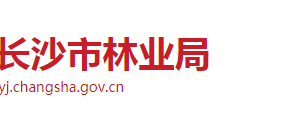 长沙市林业局
yj.changsha.gov.cn